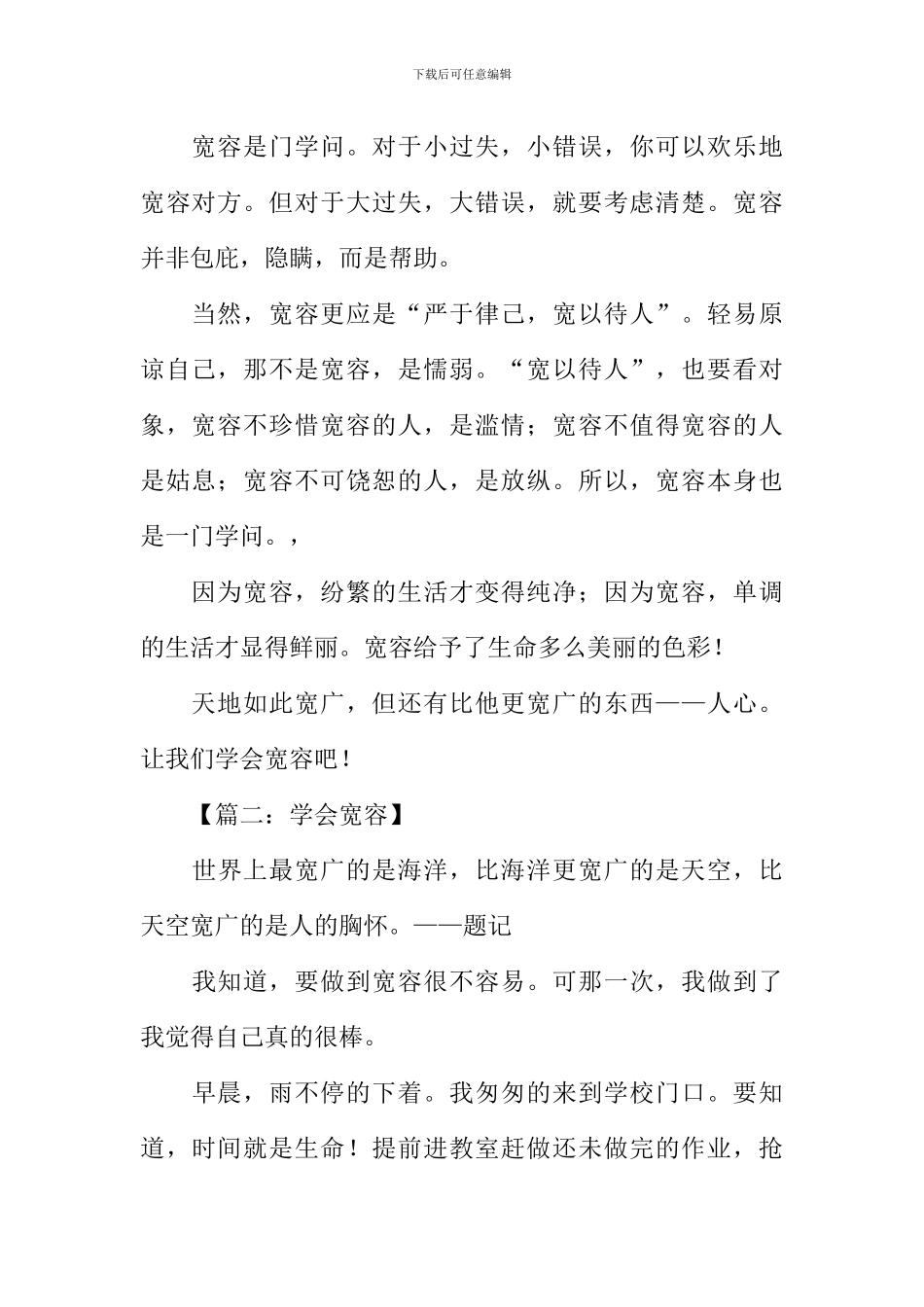 下载后可任意编辑

宽容是门学问。对于小过失，小错误，你可以欢乐地宽容对方。但对于大过失，大错误，就要考虑清楚。宽容并非包庇，隐瞒，而是帮助。

当然，宽容更应是“严于律己，宽以待人”。轻易原谅自己，那不是宽容，是懦弱。“宽以待人”，也要看对象，宽容不珍惜宽容的人，是滥情；宽容不值得宽容的人是姑息；宽容不可饶恕的人，是放纵。所以，宽容本身也是一门学问。，

因为宽容，纷繁的生活才变得纯净；因为宽容，单调的生活才显得鲜丽。宽容给予了生命多么美丽的色彩！

天地如此宽广，但还有比他更宽广的东西——人心。让我们学会宽容吧！

【篇二：学会宽容】

世界上最宽广的是海洋，比海洋更宽广的是天空，比天空宽广的是人的胸怀。——题记

我知道，要做到宽容很不容易。可那一次，我做到了我觉得自己真的很棒。

早晨，雨不停的下着。我匆匆的来到学校门口。要知道，时间就是生命！提前进教室赶做还未做完的作业，抢